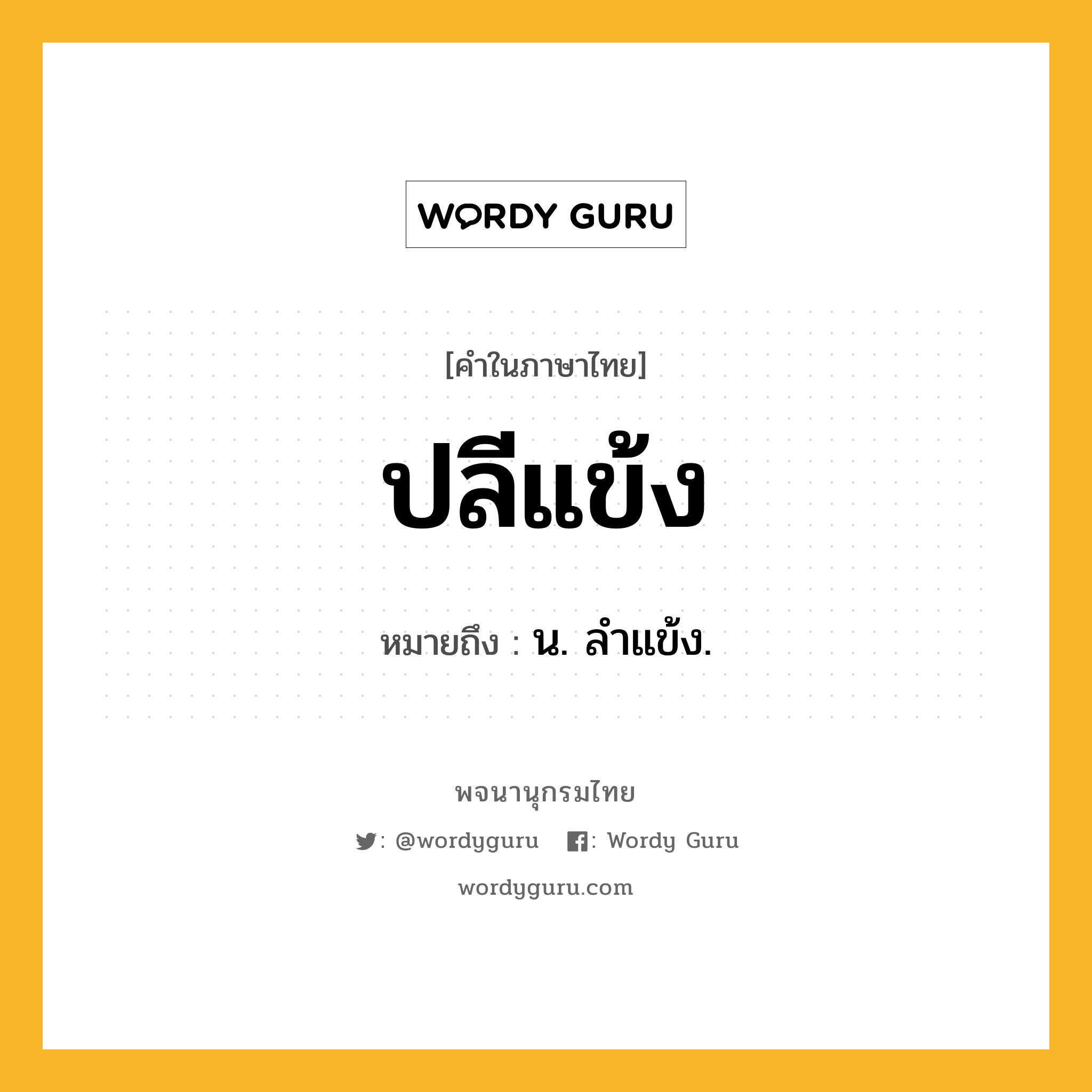 WORDY GURU

[คำในภาษาไทย]

ปลีแข้ง

หมายถึง : น. ลำแข้ง.

พจนานุกรมไทย

: @wordyguru : Wordy Guru

wordyguru.com